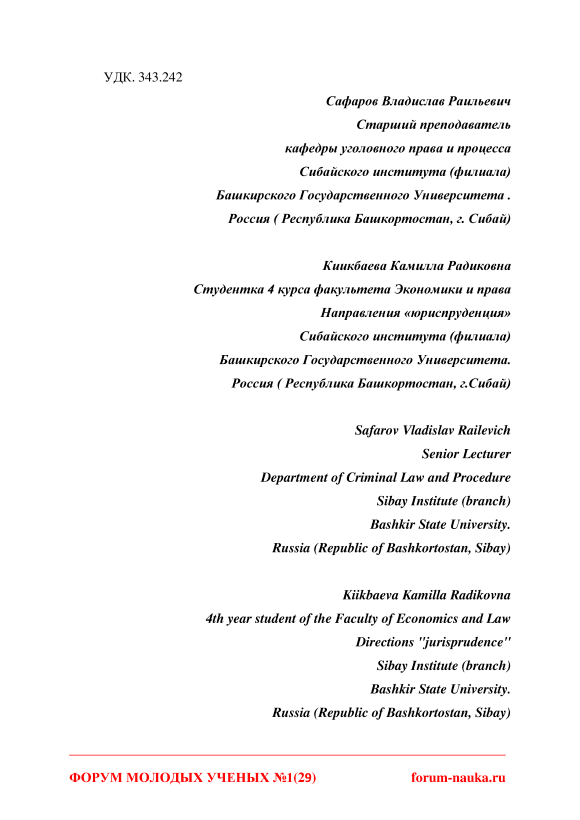 УДК. 343.242

Сафаров Владислав Раильевич
Старший преподаватель
кафедры уголовного права и процесса
Сибайского института (филиала)
Башкирского Государственного Университета .
Россия ( Республика Башкортостан, г. Сибай)

Киикбаева Камилла Радиковна
Студентка 4 курса факультета Экономики и права
Направления «юриспруденция»
Сибайского института (филиала)
Башкирского Государственного Университета.
Россия ( Республика Башкортостан, г.Сибай)

Safarov Vladislav Railevich
Senior Lecturer
Department of Criminal Law and Procedure
Sibay Institute (branch)
Bashkir State University.
Russia (Republic of Bashkortostan, Sibay)

Kiikbaeva Kamilla Radikovna
4th year student of the Faculty of Economics and Law
Directions "jurisprudence"
Sibay Institute (branch)
Bashkir State University.
Russia (Republic of Bashkortostan, Sibay)

ФОРУМ МОЛОДЫХ УЧЕНЫХ №1(29) forum-nauka.ru